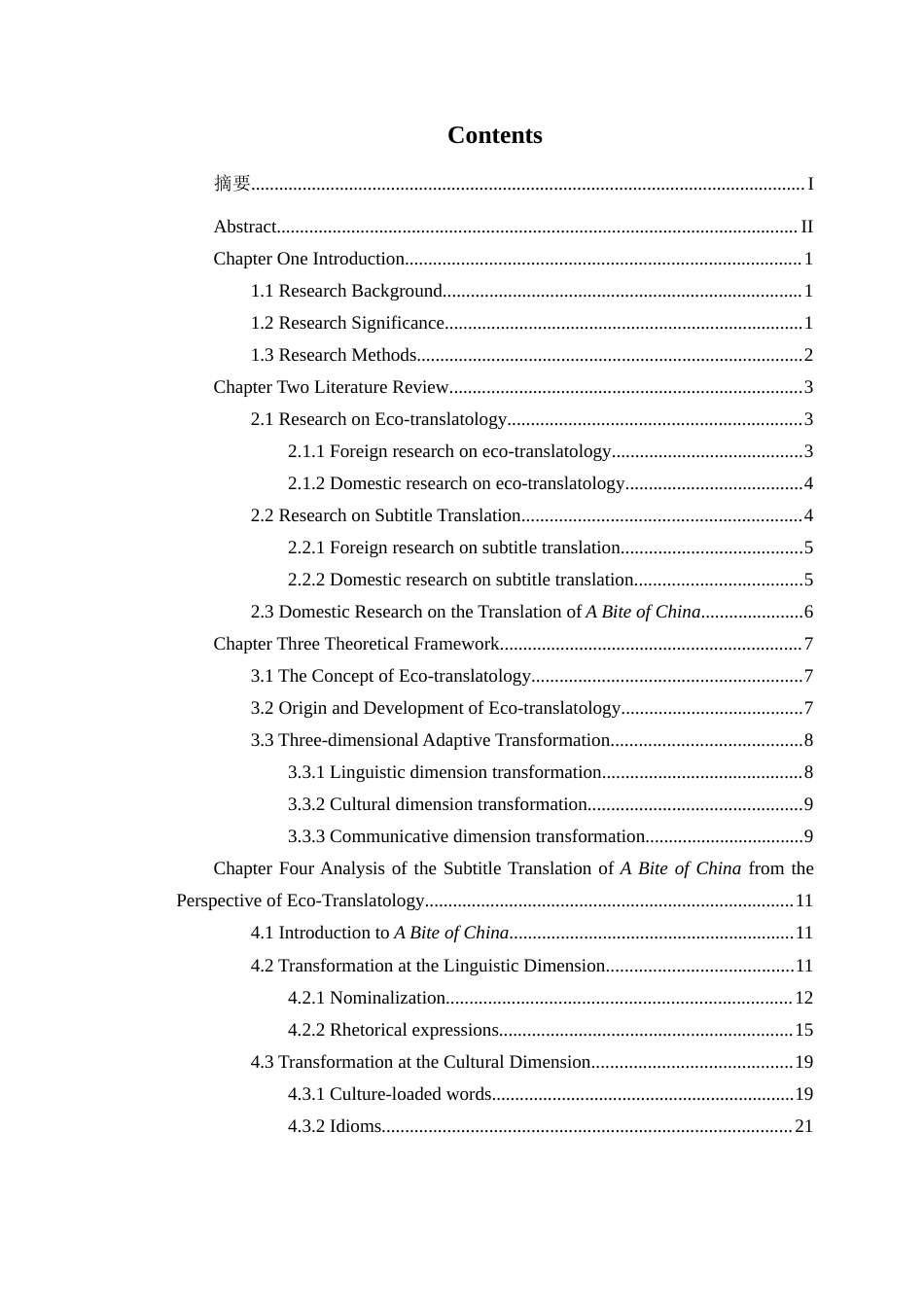 Contents

摘要 I

Abstract II

Chapter One Introduction 1

1.1 Research Background 1

1.2 Research Significance 1

1.3 Research Methods 2

Chapter Two Literature Review 3

2.1 Research on Eco-translatology 3

2.1.1 Foreign research on eco-translatology 3

2.1.2 Domestic research on eco-translatology 4

2.2 Research on Subtitle Translation 4

2.2.1 Foreign research on subtitle translation 5

2.2.2 Domestic research on subtitle translation 5

2.3 Domestic Research on the Translation of A Bite of China 6

Chapter Three Theoretical Framework 7

3.1 The Concept of Eco-translatology 7

3.2 Origin and Development of Eco-translatology 7

3.3 Three-dimensional Adaptive Transformation 8

3.3.1 Linguistic dimension transformation 8

3.3.2 Cultural dimension transformation 9

3.3.3 Communicative dimension transformation 9

Chapter Four Analysis of the Subtitle Translation of A Bite of China from the Perspective of Eco-Translatology 11

4.1 Introduction to A Bite of China 11

4.2 Transformation at the Linguistic Dimension 11

4.2.1 Nominalization 12

4.2.2 Rhetorical expressions 15

4.3 Transformation at the Cultural Dimension 19

4.3.1 Culture-loaded words 19

4.3.2 Idioms 21